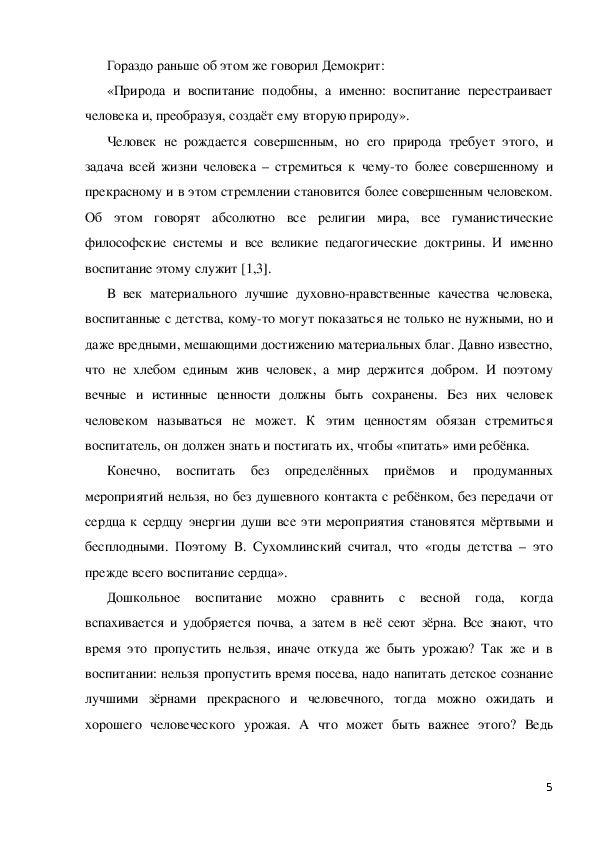 Гораздо раньше об этом же говорил Демокрит:

«Природа и воспитание подобны, а именно: воспитание перестраивает человека и, преобразуя, создаёт ему вторую природу».

Человек не рождается совершенным, но его природа требует этого, и задача всей жизни человека – стремиться к чему-то более совершенному и прекрасному и в этом стремлении становится более совершенным человеком. Об этом говорят абсолютно все религии мира, все гуманистические философские системы и все великие педагогические доктрины. И именно воспитание этому служит [1,3].

В век материального лучшие духовно-нравственные качества человека, воспитанные с детства, кому-то могут показаться не только не нужными, но и даже вредными, мешающими достижению материальных благ. Давно известно, что не хлебом единым жив человек, а мир держится добром. И поэтому вечные и истинные ценности должны быть сохранены. Без них человек человеком называться не может. К этим ценностям обязан стремиться воспитатель, он должен знать и постигать их, чтобы «питать» ими ребёнка.

Конечно, воспитать без определённых приёмов и продуманных мероприятий нельзя, но без душевного контакта с ребёнком, без передачи от сердца к сердцу энергии души все эти мероприятия становятся мёртвыми и бесплодными. Поэтому В. Сухомлинский считал, что «годы детства – это прежде всего воспитание сердца».

Дошкольное воспитание можно сравнить с весной года, когда вспахивается и удобряется почва, а затем в неё сеют зёрна. Все знают, что время это пропустить нельзя, иначе откуда же быть урожаю? Так же и в воспитании: нельзя пропустить время посева, надо напитать детское сознание лучшими зёрнами прекрасного и человечного, тогда можно ожидать и хорошего человеческого урожая. А что может быть важнее этого? Ведь

5